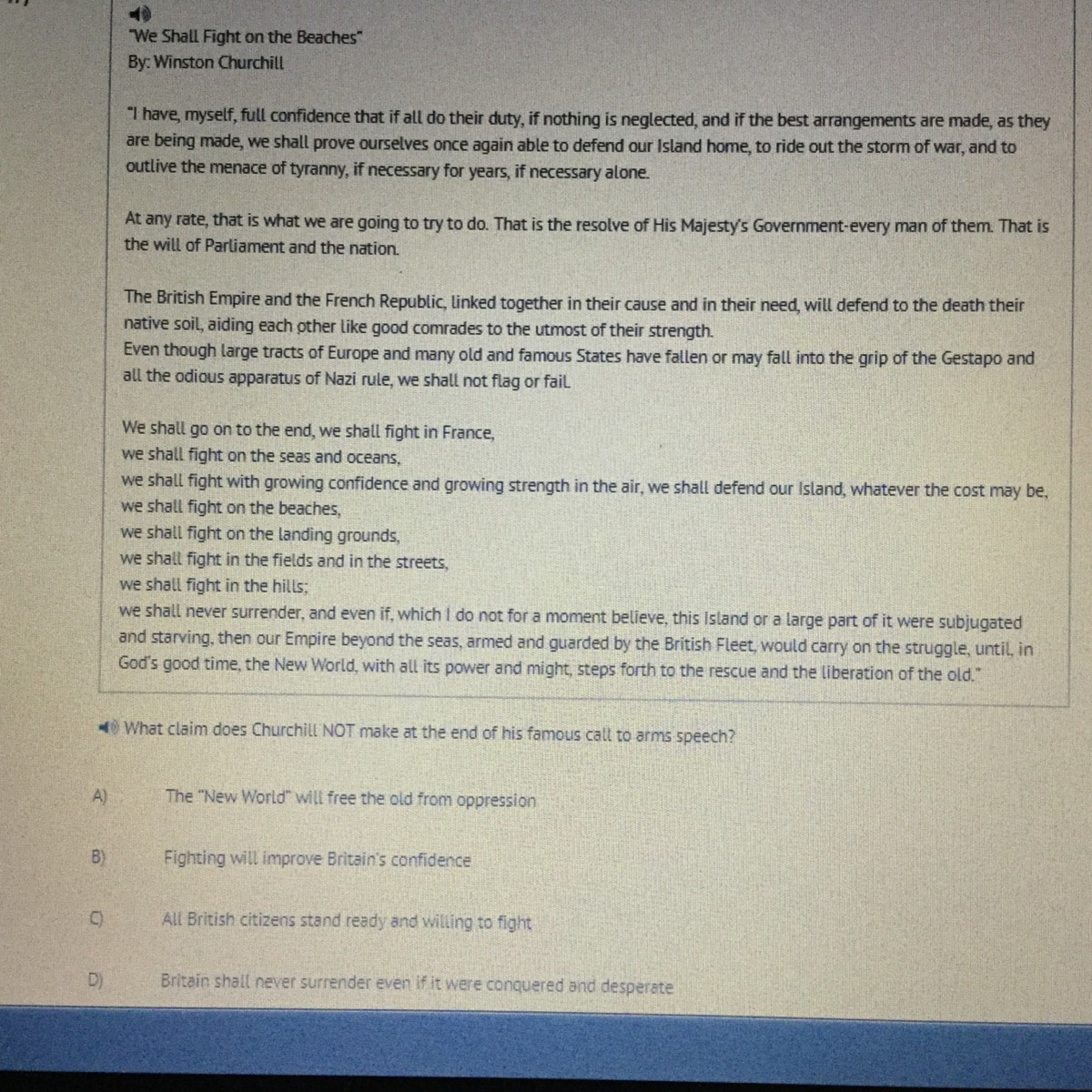 "We Shall Fight on the Beaches"
By: Winston Churchill

"I have, myself, full confidence that if all do their duty, if nothing is neglected, and if the best arrangements are made, as they are being made, we shall prove ourselves once again able to defend our Island home, to ride out the storm of war, and to outlive the menace of tyranny, if necessary for years, if necessary alone.

At any rate, that is what we are going to try to do. That is the resolve of His Majesty's Government-every man of them. That is the will of Parliament and the nation.

The British Empire and the French Republic, linked together in their cause and in their need, will defend to the death their native soil, aiding each other like good comrades to the utmost of their strength.
Even though large tracts of Europe and many old and famous States have fallen or may fall into the grip of the Gestapo and all the odious apparatus of Nazi rule, we shall not flag or fail.

We shall go on to the end, we shall fight in France,
we shall fight on the seas and oceans,
we shall fight with growing confidence and growing strength in the air, we shall defend our Island, whatever the cost may be,
we shall fight on the beaches,
we shall fight on the landing grounds,
we shall fight in the fields and in the streets,
we shall fight in the hills;
we shall never surrender, and even if, which I do not for a moment believe, this Island or a large part of it were subjugated and starving, then our Empire beyond the seas, armed and guarded by the British Fleet, would carry on the struggle, until, in God's good time, the New World, with all its power and might, steps forth to the rescue and the liberation of the old."

What claim does Churchill NOT make at the end of his famous call to arms speech?

A) The "New World" will free the old from oppression

B) Fighting will improve Britain's confidence

C) All British citizens stand ready and willing to fight

D) Britain shall never surrender even if it were conquered and desperate